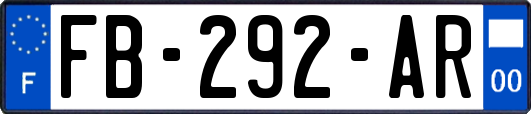 F
FB-292-AR
00